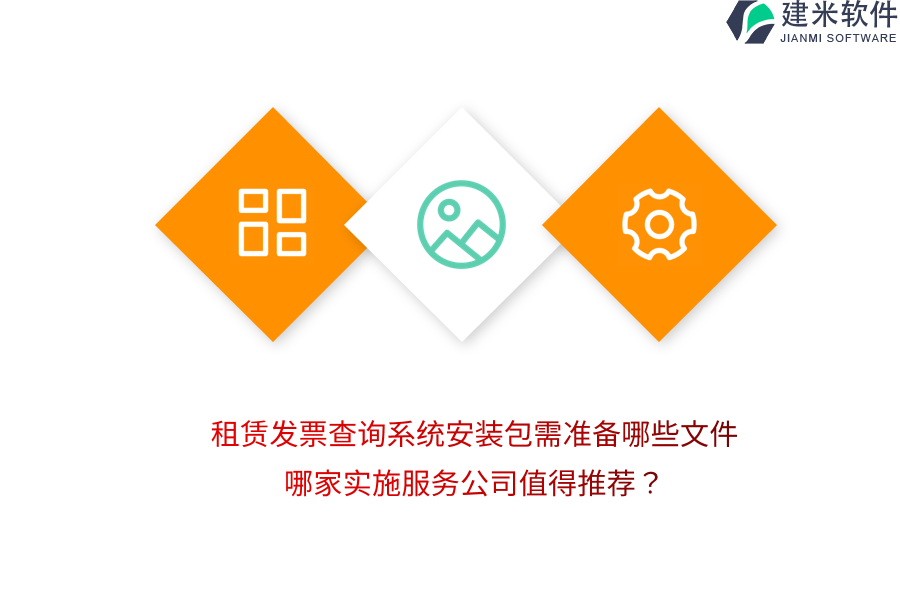 建米软件
JIANMI SOFTWARE

租赁发票查询系统安装包需准备哪些文件
哪家实施服务公司值得推荐？